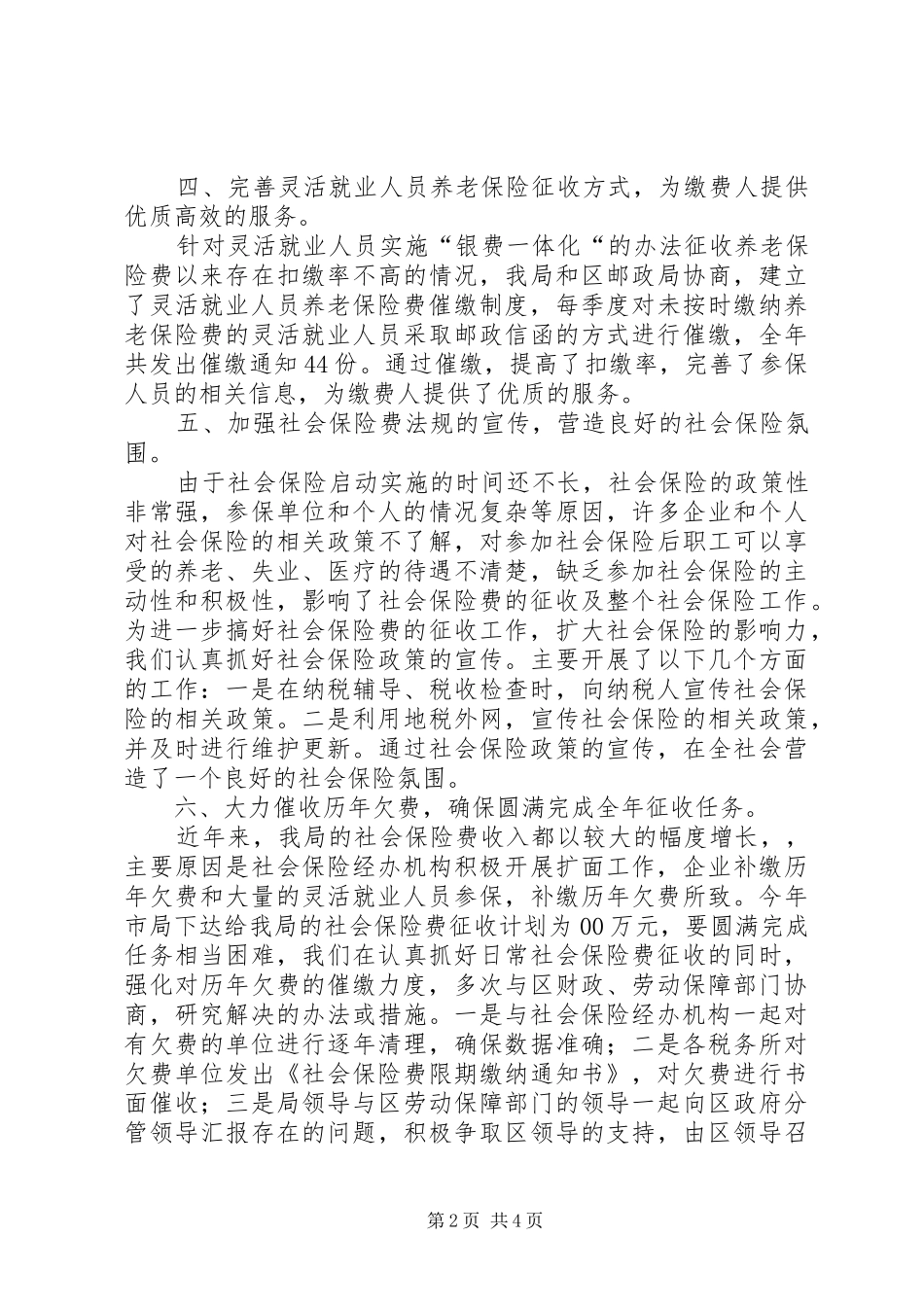 四、完善灵活就业人员养老保险征收方式，为缴费人提供优质高效的服务。

针对灵活就业人员实施“银费一体化“的办法征收养老保险费以来存在扣缴率不高的情况，我局和区邮政局协商，建立了灵活就业人员养老保险费催缴制度，每季度对未按时缴纳养老保险费的灵活就业人员采取邮政信函的方式进行催缴，全年共发出催缴通知44份。通过催缴，提高了扣缴率，完善了参保人员的相关信息，为缴费人提供了优质的服务。

五、加强社会保险费法规的宣传，营造良好的社会保险氛围。

由于社会保险启动实施的时间还不长，社会保险的政策性非常强，参保单位和个人的情况复杂等原因，许多企业和个人对社会保险的相关政策不了解，对参加社会保险后职工可以享受的养老、失业、医疗的待遇不清楚，缺乏参加社会保险的主动性和积极性，影响了社会保险费的征收及整个社会保险工作。为进一步搞好社会保险费的征收工作，扩大社会保险的影响力，我们认真抓好社会保险政策的宣传。主要开展了以下几个方面的工作：一是在纳税辅导、税收检查时，向纳税人宣传社会保险的相关政策。二是利用地税外网，宣传社会保险的相关政策，并及时进行维护更新。通过社会保险政策的宣传，在全社会营造了一个良好的社会保险氛围。

六、大力催收历年欠费，确保圆满完成全年征收任务。

近年来，我局的社会保险费收入都以较大的幅度增长，，主要原因是社会保险经办机构积极开展扩面工作，企业补缴历年欠费和大量的灵活就业人员参保，补缴历年欠费所致。今年市局下达给我局的社会保险费征收计划为00万元，要圆满完成任务相当困难，我们在认真抓好日常社会保险费征收的同时，强化对历年欠费的催缴力度，多次与区财政、劳动保障部门协商，研究解决的办法或措施。一是与社会保险经办机构一起对有欠费的单位进行逐年清理，确保数据准确；二是各税务所对欠费单位发出《社会保险费限期缴纳通知书》，对欠费进行书面催收；三是局领导与区劳动保障部门的领导一起向区政府分管领导汇报存在的问题，积极争取区领导的支持，由区领导召

第2页 共4页